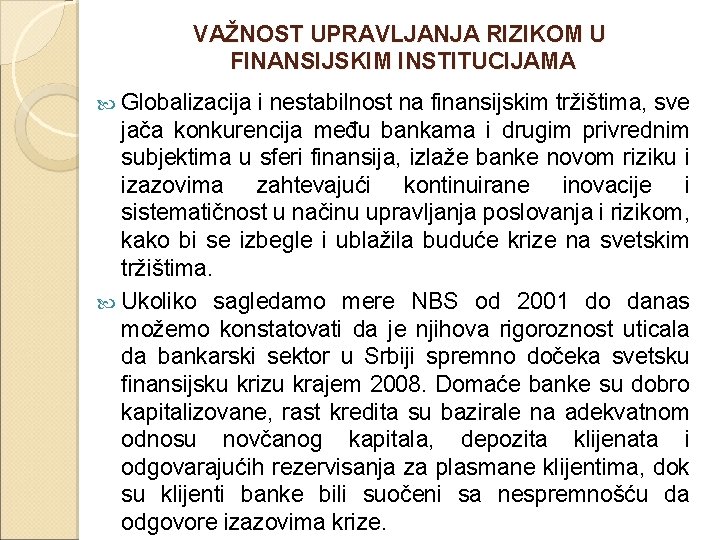 VAŽNOST UPRAVLJANJA RIZIKOM U FINANSIJSKIM INSTITUCIJAMA

Globalizacija i nestabilnost na finansijskim tržištima, sve jača konkurencija među bankama i drugim privrednim subjektima u sferi finansija, izlaže banke novom riziku i izazovima zahtevajući kontinuirane inovacije i sistematičnost u načinu upravljanja poslovanja i rizikom, kako bi se izbegle i ublažila buduće krize na svetskim tržištima.

Ukoliko sagledamo mere NBS od 2001 do danas možemo konstatovati da je njihova rigoroznost uticala da bankarski sektor u Srbiji spremno dočeka svetsku finansijsku krizu krajem 2008. Domaće banke su dobro kapitalizovane, rast kredita su bazirale na adekvatnom odnosu novčanog kapitala, depozita klijenata i odgovarajućih rezervisanja za plasmane klijentima, dok su klijenti banke bili suočeni sa nespremnošću da odgovore izazovima krize.